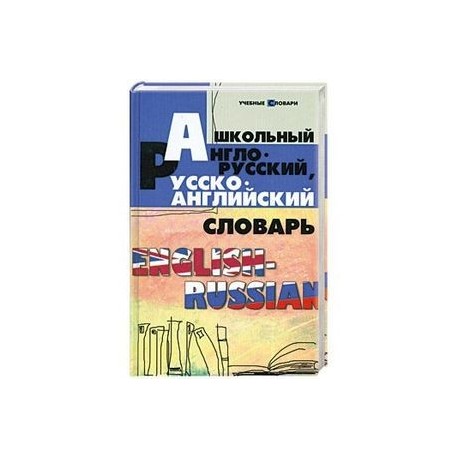 УЧЕБНЫЕ СЛОВАРИ

ШКОЛЬНЫЙ
АНГЛО-РУССКИЙ,
РУССКО-АНГЛИЙСКИЙ
СЛОВАРЬ

ENGLISH-RUSSIAN